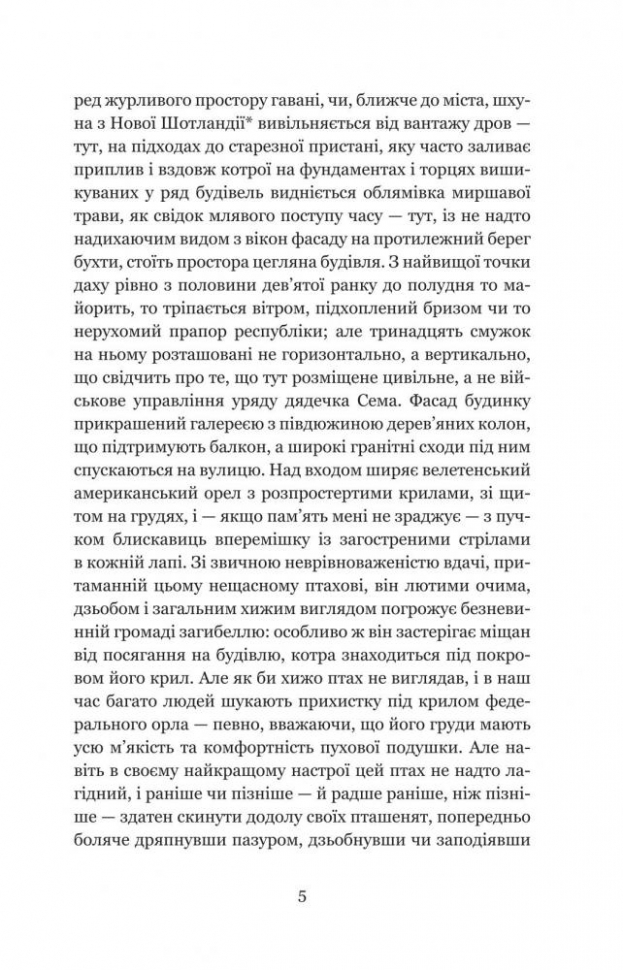 ред журливого простору гавані, чи, ближче до міста, шхуна з Нової Шотландії* вивільняється від вантажу дров — тут, на підходах до старезної пристані, яку часто заливає приплив і вздовж котрої на фундаментах і торцях вишикуваних у ряд будівель видніється облямівка миршавої трави, як свідок млявого поступу часу — тут, із не надто надихаючим видом з вікон фасаду на протилежний берег бухти, стоїть простора цегляна будівля. З найвищої точки даху рівно з половини дев'ятої ранку до полудня то майорить, то тріпається вітром, підхоплений бризом чи то нерухомий прапор республіки; але тринадцять смужок на ньому розташовані не горизонтально, а вертикально, що свідчить про те, що тут розміщене цивільне, а не військове управління уряду дядечка Сема. Фасад будинку прикрашений галереєю з півдюжиною дерев'яних колон, що підтримують балкон, а широкі гранітні сходи під ним спускаються на вулицю. Над входом ширяє велетенський американський орел з розпростертими крилами, зі щитом на грудях, і — якщо пам'ять мені не зраджує — з пучком блискавиць вперемішку із загостреними стрілами в кожній лапі. Зі звичною неврівноваженістю вдачі, притаманній цьому нещасному птахові, він лютими очима, дзьобом і загальним хижим виглядом погрожує безневинній громаді загибеллю: особливо ж він застерігає міщан від посягання на будівлю, котра знаходиться під покровом його крил. Але як би хижо птах не виглядав, і в наш час багато людей шукають прихистку під крилом федерального орла — певно, вважаючи, що його груди мають усю м'якість та комфортність пухової подушки. Але навіть в своєму найкращому настрої цей птах не надто лагідний, і раніше чи пізніше — й радше раніше, ніж пізніше — здатен скинути додолу своїх пташенят, попередньо боляче дряпнувши пазуром, дзьобнувши чи заподіявши

5